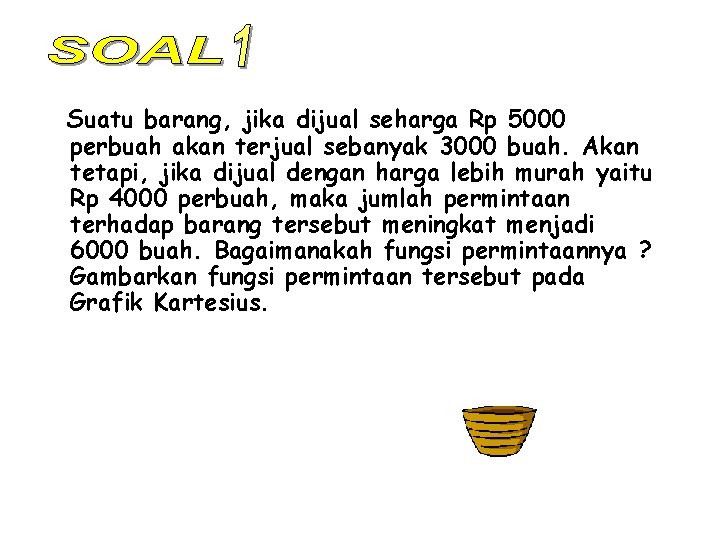 SOAL 1

Suatu barang, jika dijual seharga Rp 5000 perbuah akan terjual sebanyak 3000 buah. Akan tetapi, jika dijual dengan harga lebih murah yaitu Rp 4000 perbuah, maka jumlah permintaan terhadap barang tersebut meningkat menjadi 6000 buah. Bagaimanakah fungsi permintaannya ? Gambarkan fungsi permintaan tersebut pada Grafik Kartesius.